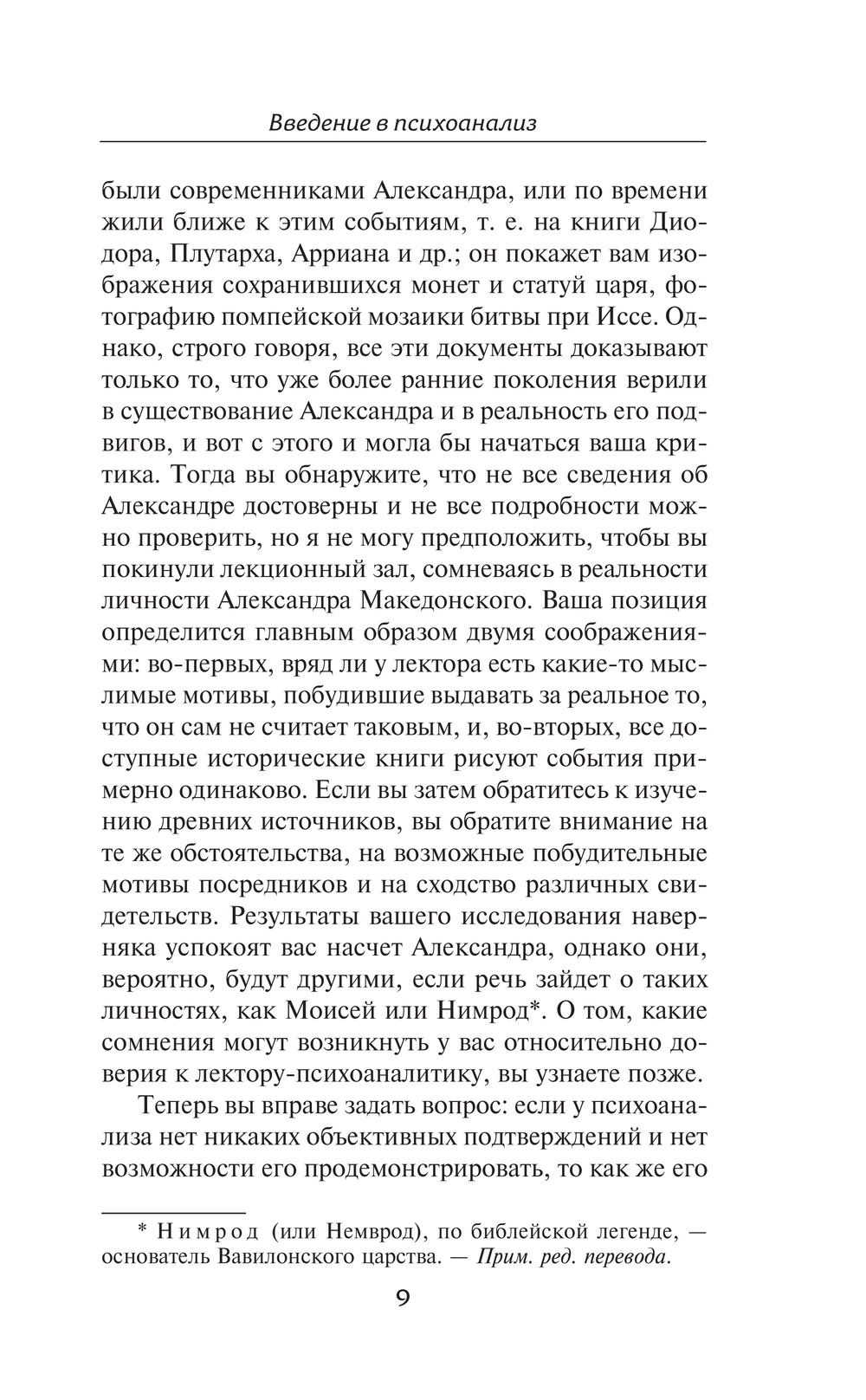 Введение в психоанализ

были современниками Александра, или по времени жили ближе к этим событиям, т. е. на книги Диодора, Плутарха, Арриана и др.; он покажет вам изображения сохранившихся монет и статуй царя, фотографию помпейской мозаики битвы при Иссе. Однако, строго говоря, все эти документы доказывают только то, что уже более ранние поколения верили в существование Александра и в реальность его подвигов, и вот с этого и могла бы начаться ваша критика. Тогда вы обнаружите, что не все сведения об Александре достоверны и не все подробности можно проверить, но я не могу предположить, чтобы вы покинули лекционный зал, сомневаясь в реальности личности Александра Македонского. Ваша позиция определится главным образом двумя соображениями: во-первых, вряд ли у лектора есть какие-то мыслимые мотивы, побудившие выдавать за реальное то, что он сам не считает таковым, и, во-вторых, все доступные исторические книги рисуют события примерно одинаково. Если вы затем обратитесь к изучению древних источников, вы обратите внимание на те же обстоятельства, на возможные побудительные мотивы посредников и на сходство различных свидетельств. Результаты вашего исследования наверняка успокоят вас насчет Александра, однако они, вероятно, будут другими, если речь зайдет о таких личностях, как Моисей или Нимрод*. О том, какие сомнения могут возникнуть у вас относительно доверия к лектору-психоаналитику, вы узнаете позже.

Теперь вы вправе задать вопрос: если у психоанализа нет никаких объективных подтверждений и нет возможности его продемонстрировать, то как же его

* Нимрод (или Немврод), по библейской легенде, — основатель Вавилонского царства. — Прим. ред. перевода.

9